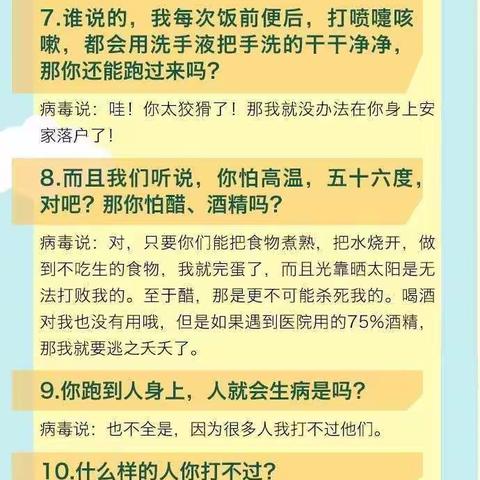 7.谁说的，我每次饭前便后，打喷嚏咳嗽，都会用洗手液把手洗的干干净净，那你还能跑过来吗？

病毒说：哇！你太狡猾了！那我就没办法在你身上安家落户了！

8.而且我们听说，你怕高温，五十六度，对吧？那你怕醋、酒精吗？

病毒说：对，只要你们能把食物煮熟，把水烧开，做到不吃生的食物，我就完蛋了，而且光靠晒太阳是无法打败我的。至于醋，那是更不可能杀死我的。喝酒对我也没有用哦，但是如果遇到医院用的75%酒精，那我就要逃之夭夭了。

9.你跑到人身上，人就会生病是吗？

病毒说：也不全是，因为很多人我打不过他们。

10.什么样的人你打不过？